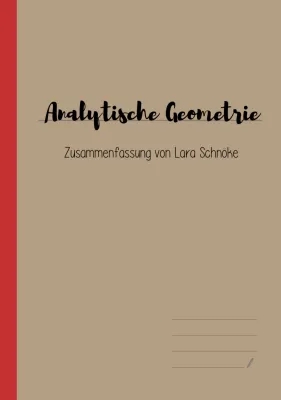 Analytische Geometrie

Zusammenfassung von Lara Schnöke